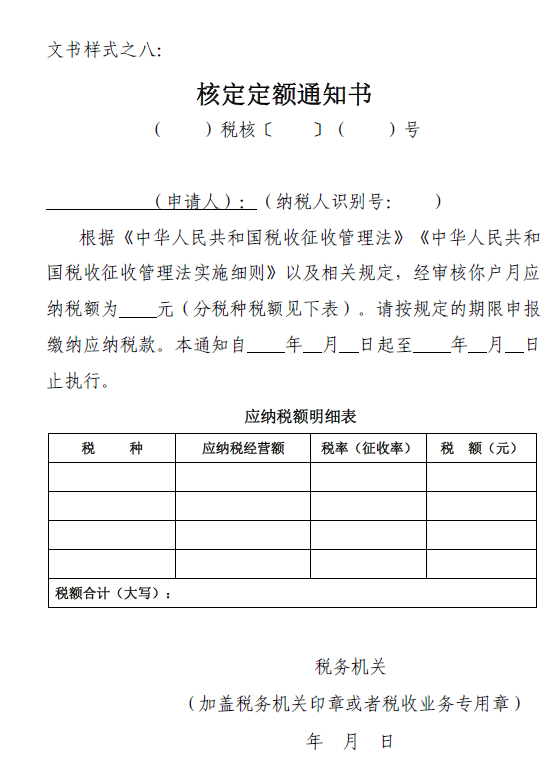 文书样式之八:

核定定额通知书

（　　）税核〔　　〕（　　）号

______（申请人）:（纳税人识别号:　　）

根据《中华人民共和国税收征收管理法》《中华人民共和国税收征收管理法实施细则》以及相关规定，经审核你户月应纳税额为____元（分税种税额见下表）。请按规定的期限申报缴纳应纳税款。本通知自____年__月__日起至____年__月__日止执行。

应纳税额明细表

| 税　　种 | 应纳税经营额 | 税率（征收率） | 税　额（元） |
|---|---|---|---|
| | | | |
| | | | |
| | | | |
| | | | |
| 税额合计（大写）: | | | |

税务机关

（加盖税务机关印章或者税收业务专用章）

年　月　日